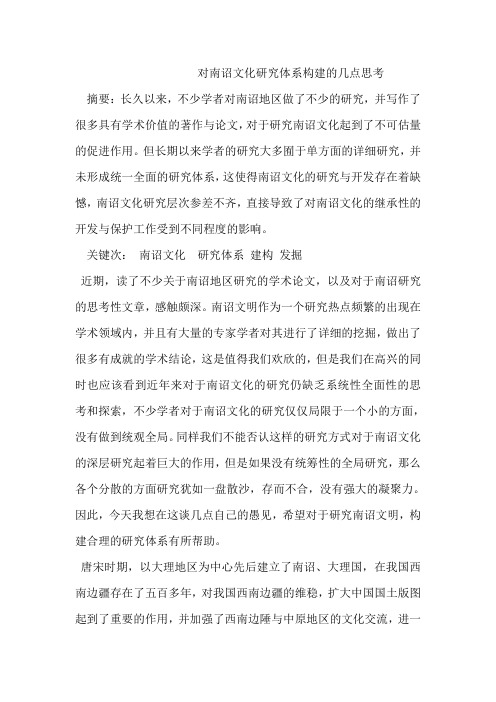 对南诏文化研究体系构建的几点思考

摘要：长久以来，不少学者对南诏地区做了不少的研究，并写作了很多具有学术价值的著作与论文，对于研究南诏文化起到了不可估量的促进作用。但长期以来学者的研究大多囿于单方面的详细研究，并未形成统一全面的研究体系，这使得南诏文化的研究与开发存在着缺憾，南诏文化研究层次参差不齐，直接导致了对南诏文化的继承性的开发与保护工作受到不同程度的影响。

关键次： 南诏文化 研究体系 建构 发掘

近期，读了不少关于南诏地区研究的学术论文，以及对于南诏研究的思考性文章，感触颇深。南诏文明作为一个研究热点频繁的出现在学术领域内，并且有大量的专家学者对其进行了详细的挖掘，做出了很多有成就的学术结论，这是值得我们欢欣的，但是我们在高兴的同时也应该看到近年来对于南诏文化的研究仍缺乏系统性全面性的思考和探索，不少学者对于南诏文化的研究仅仅局限于一个小的方面，没有做到统观全局。同样我们不能否认这样的研究方式对于南诏文化的深层研究起着巨大的作用，但是如果没有统筹性的全局研究，那么各个分散的方面研究犹如一盘散沙，存而不合，没有强大的凝聚力。因此，今天我想在这谈几点自己的愚见，希望对于研究南诏文明，构建合理的研究体系有所帮助。

唐宋时期，以大理地区为中心先后建立了南诏、大理国，在我国西南边疆存在了五百多年，对我国西南边疆的维稳，扩大中国国土版图起到了重要的作用，并加强了西南边陲与中原地区的文化交流，进一